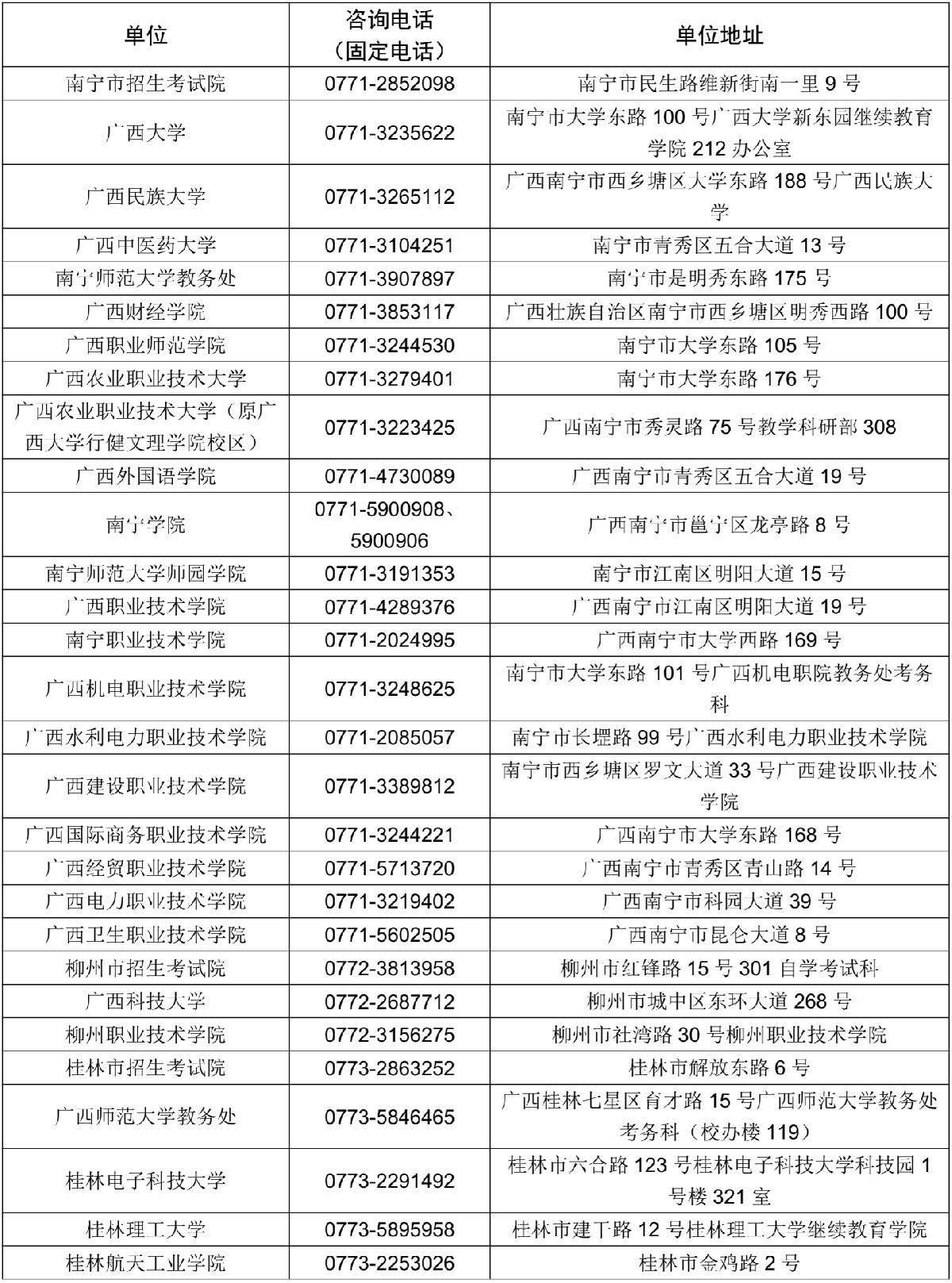 | 单位 | 咨询电话（固定电话） | 单位地址 |
|---|---|---|
| 南宁市招生考试院 | 0771-2852098 | 南宁市民生路维新街南一里 9 号 |
| 广西大学 | 0771-3235622 | 南宁市大学东路 100 号广西大学新东园继续教育学院 212 办公室 |
| 广西民族大学 | 0771-3265112 | 广西南宁市西乡塘区大学东路 188 号广西民族大学 |
| 广西中医药大学 | 0771-3104251 | 南宁市青秀区五合大道 13 号 |
| 南宁师范大学教务处 | 0771-3907897 | 南宁市是明秀东路 175 号 |
| 广西财经学院 | 0771-3853117 | 广西壮族自治区南宁市西乡塘区明秀西路 100 号 |
| 广西职业师范学院 | 0771-3244530 | 南宁市大学东路 105 号 |
| 广西农业职业技术大学 | 0771-3279401 | 南宁市大学东路 176 号 |
| 广西农业职业技术大学（原广西大学行健文理学院校区） | 0771-3223425 | 广西南宁市秀灵路 75 号教学科研部 308 |
| 广西外国语学院 | 0771-4730089 | 广西南宁市青秀区五合大道 19 号 |
| 南宁学院 | 0771-5900908、5900906 | 广西南宁市邕宁区龙亭路 8 号 |
| 南宁师范大学师园学院 | 0771-3191353 | 南宁市江南区明阳大道 15 号 |
| 广西职业技术学院 | 0771-4289376 | 广西南宁市江南区明阳大道 19 号 |
| 南宁职业技术学院 | 0771-2024995 | 广西南宁市大学西路 169 号 |
| 广西机电职业技术学院 | 0771-3248625 | 南宁市大学东路 101 号广西机电职院教务处考务科 |
| 广西水利电力职业技术学院 | 0771-2085057 | 南宁市长堽路 99 号广西水利电力职业技术学院 |
| 广西建设职业技术学院 | 0771-3389812 | 南宁市西乡塘区罗文大道 33 号广西建设职业技术学院 |
| 广西国际商务职业技术学院 | 0771-3244221 | 广西南宁市大学东路 168 号 |
| 广西经贸职业技术学院 | 0771-5713720 | 广西南宁市青秀区青山路 14 号 |
| 广西电力职业技术学院 | 0771-3219402 | 广西南宁市科园大道 39 号 |
| 广西卫生职业技术学院 | 0771-5602505 | 广西南宁市昆仑大道 8 号 |
| 柳州市招生考试院 | 0772-3813958 | 柳州市红锋路 15 号 301 自学考试科 |
| 广西科技大学 | 0772-2687712 | 柳州市城中区东环大道 268 号 |
| 柳州职业技术学院 | 0772-3156275 | 柳州市社湾路 30 号柳州职业技术学院 |
| 桂林市招生考试院 | 0773-2863252 | 桂林市解放东路 6 号 |
| 广西师范大学教务处 | 0773-5846465 | 广西桂林七星区育才路 15 号广西师范大学教务处考务科（校办楼 119） |
| 桂林电子科技大学 | 0773-2291492 | 桂林市六合路 123 号桂林电子科技大学科技园 1 号楼 321 室 |
| 桂林理工大学 | 0773-5895958 | 桂林市建干路 12 号桂林理工大学继续教育学院 |
| 桂林航天工业学院 | 0773-2253026 | 桂林市金鸡路 2 号 |